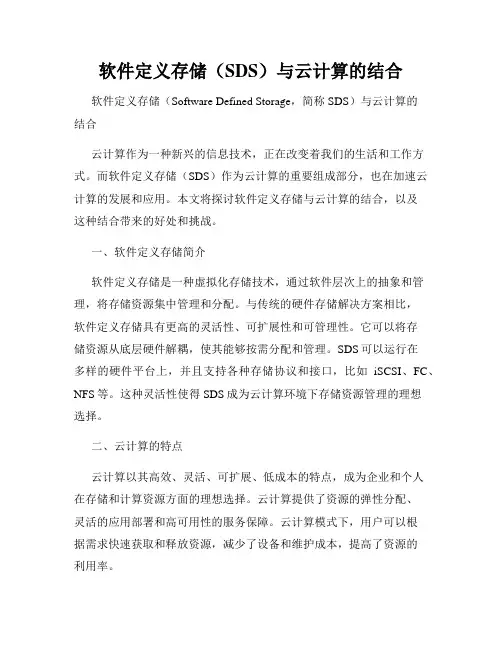 软件定义存储（SDS）与云计算的结合

软件定义存储（Software Defined Storage，简称 SDS）与云计算的结合

云计算作为一种新兴的信息技术，正在改变着我们的生活和工作方式。而软件定义存储（SDS）作为云计算的重要组成部分，也在加速云计算的发展和应用。本文将探讨软件定义存储与云计算的结合，以及这种结合带来的好处和挑战。

一、软件定义存储简介

软件定义存储是一种虚拟化存储技术，通过软件层次上的抽象和管理，将存储资源集中管理和分配。与传统的硬件存储解决方案相比，软件定义存储具有更高的灵活性、可扩展性和可管理性。它可以将存储资源从底层硬件解耦，使其能够按需分配和管理。SDS 可以运行在多样的硬件平台上，并且支持各种存储协议和接口，比如 iSCSI、FC、NFS 等。这种灵活性使得 SDS 成为云计算环境下存储资源管理的理想选择。

二、云计算的特点

云计算以其高效、灵活、可扩展、低成本的特点，成为企业和个人在存储和计算资源方面的理想选择。云计算提供了资源的弹性分配、灵活的应用部署和高可用性的服务保障。云计算模式下，用户可以根据需求快速获取和释放资源，减少了设备和维护成本，提高了资源的利用率。